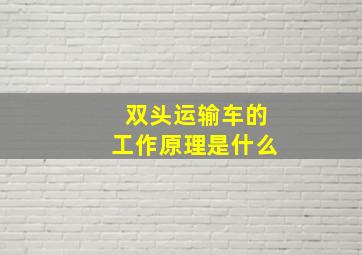 双头运输车的
工作原理是什么